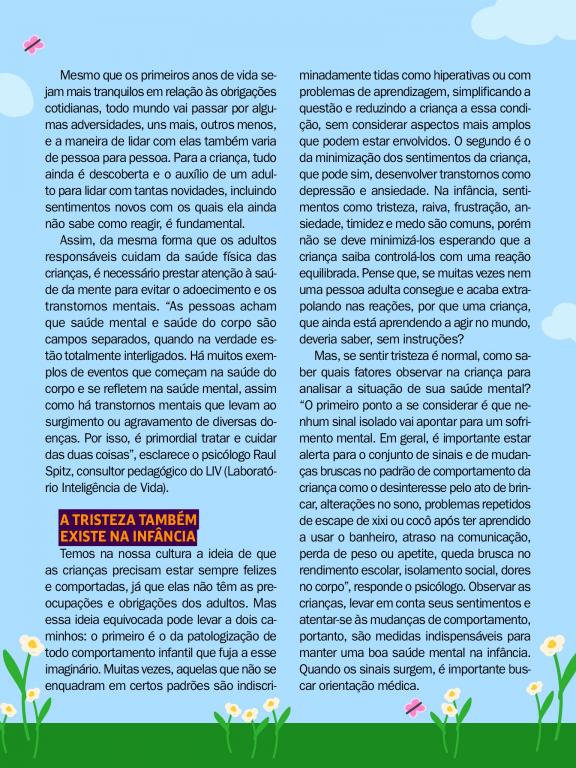 Mesmo que os primeiros anos de vida sejam mais tranquilos em relação às obrigações cotidianas, todo mundo vai passar por algumas adversidades, uns mais, outros menos, e a maneira de lidar com elas também varia de pessoa para pessoa. Para a criança, tudo ainda é descoberta e o auxílio de um adulto para lidar com tantas novidades, incluindo sentimentos novos com os quais ela ainda não sabe como reagir, é fundamental.

Assim, da mesma forma que os adultos responsáveis cuidam da saúde física das crianças, é necessário prestar atenção à saúde da mente para evitar o adoecimento e os transtornos mentais. "As pessoas acham que saúde mental e saúde do corpo são campos separados, quando na verdade estão totalmente interligados. Há muitos exemplos de eventos que começam na saúde do corpo e se refletem na saúde mental, assim como há transtornos mentais que levam ao surgimento ou agravamento de diversas doenças. Por isso, é primordial tratar e cuidar das duas coisas", esclarece o psicólogo Raul Spitz, consultor pedagógico do LIV (Laboratório Inteligência de Vida).

A TRISTEZA TAMBÉM EXISTE NA INFÂNCIA

Temos na nossa cultura a ideia de que as crianças precisam estar sempre felizes e comportadas, já que elas não têm as preocupações e obrigações dos adultos. Mas essa ideia equivocada pode levar a dois caminhos: o primeiro é o da patologização de todo comportamento infantil que fuja a esse imaginário. Muitas vezes, aquelas que não se enquadram em certos padrões são indiscriminadamente tidas como hiperativas ou com problemas de aprendizagem, simplificando a questão e reduzindo a criança a essa condição, sem considerar aspectos mais amplos que podem estar envolvidos. O segundo é o da minimização dos sentimentos da criança, que pode sim, desenvolver transtornos como depressão e ansiedade. Na infância, sentimentos como tristeza, raiva, frustração, ansiedade, timidez e medo são comuns, porém não se deve minimizá-los esperando que a criança saiba controlá-los com uma reação equilibrada. Pense que, se muitas vezes nem uma pessoa adulta consegue e acaba extrapolando nas reações, por que uma criança, que ainda está aprendendo a agir no mundo, deveria saber, sem instruções?

Mas, se sentir tristeza é normal, como saber quais fatores observar na criança para analisar a situação de sua saúde mental? "O primeiro ponto a se considerar é que nenhum sinal isolado vai apontar para um sofrimento mental. Em geral, é importante estar alerta para o conjunto de sinais e de mudanças bruscas no padrão de comportamento da criança como o desinteresse pelo ato de brincar, alterações no sono, problemas repetidos de escape de xixi ou cocô após ter aprendido a usar o banheiro, atraso na comunicação, perda de peso ou apetite, queda brusca no rendimento escolar, isolamento social, dores no corpo", responde o psicólogo. Observar as crianças, levar em conta seus sentimentos e atentar-se às mudanças de comportamento, portanto, são medidas indispensáveis para manter uma boa saúde mental na infância. Quando os sinais surgem, é importante buscar orientação médica.